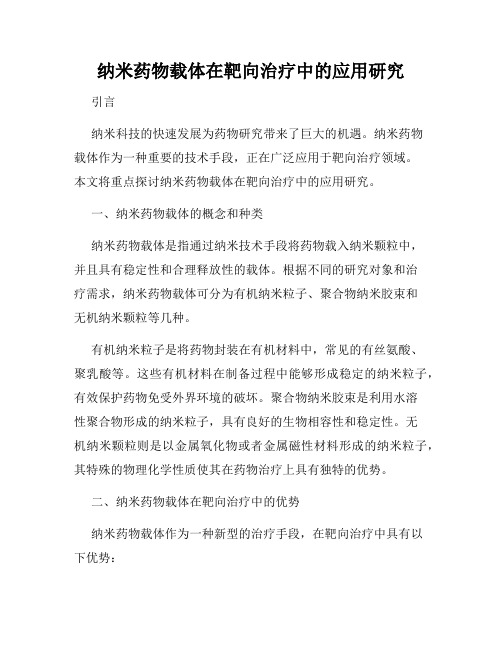 纳米药物载体在靶向治疗中的应用研究

引言

纳米科技的快速发展为药物研究带来了巨大的机遇。纳米药物载体作为一种重要的技术手段，正在广泛应用于靶向治疗领域。本文将重点探讨纳米药物载体在靶向治疗中的应用研究。

一、纳米药物载体的概念和种类

纳米药物载体是指通过纳米技术手段将药物载入纳米颗粒中，并且具有稳定性和合理释放性的载体。根据不同的研究对象和治疗需求，纳米药物载体可分为有机纳米粒子、聚合物纳米胶束和无机纳米颗粒等几种。

有机纳米粒子是将药物封装在有机材料中，常见的有丝氨酸、聚乳酸等。这些有机材料在制备过程中能够形成稳定的纳米粒子，有效保护药物免受外界环境的破坏。聚合物纳米胶束是利用水溶性聚合物形成的纳米粒子，具有良好的生物相容性和稳定性。无机纳米颗粒则是以金属氧化物或者金属磁性材料形成的纳米粒子，其特殊的物理化学性质使其在药物治疗上具有独特的优势。

二、纳米药物载体在靶向治疗中的优势

纳米药物载体作为一种新型的治疗手段，在靶向治疗中具有以下优势：